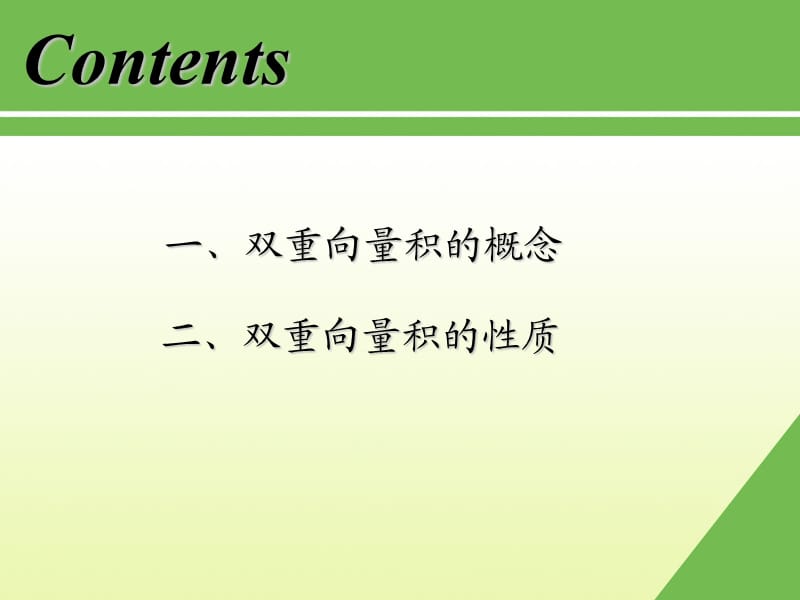 Contents

一、双重向量积的概念

二、双重向量积的性质